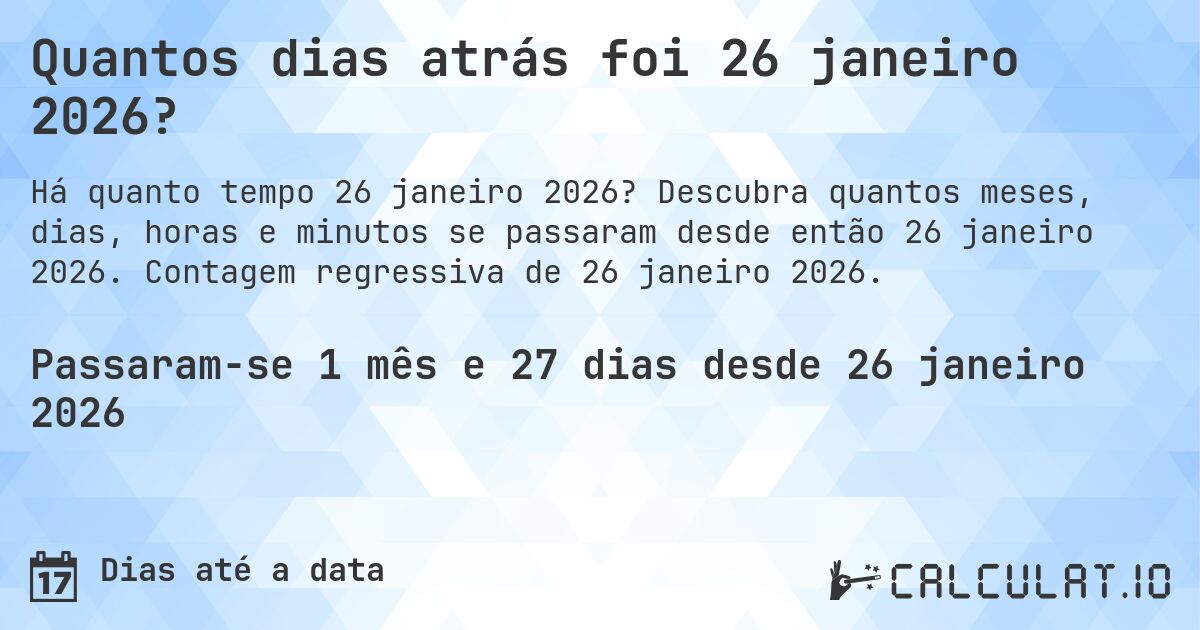 Quantos dias atrás foi 26 janeiro 2026?

Há quanto tempo 26 janeiro 2026? Descubra quantos meses, dias, horas e minutos se passaram desde então 26 janeiro 2026. Contagem regressiva de 26 janeiro 2026.

Passaram-se 1 mês e 27 dias desde 26 janeiro 2026

17 Dias até a data

CALCULAT.IO